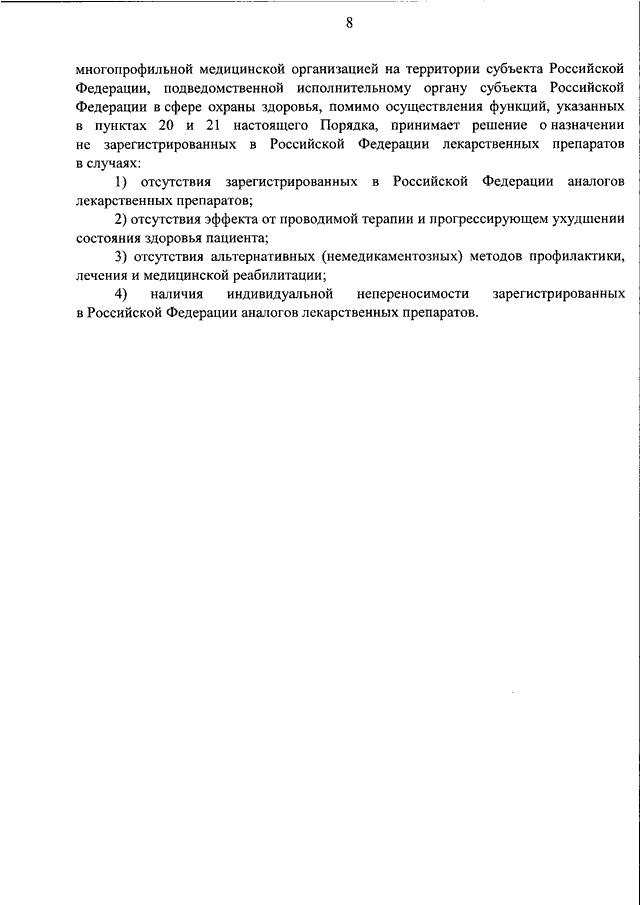 8

многопрофильной медицинской организацией на территории субъекта Российской Федерации, подведомственной исполнительному органу субъекта Российской Федерации в сфере охраны здоровья, помимо осуществления функций, указанных в пунктах 20 и 21 настоящего Порядка, принимает решение о назначении не зарегистрированных в Российской Федерации лекарственных препаратов в случаях:

1) отсутствия зарегистрированных в Российской Федерации аналогов лекарственных препаратов;

2) отсутствия эффекта от проводимой терапии и прогрессирующем ухудшении состояния здоровья пациента;

3) отсутствия альтернативных (немедикаментозных) методов профилактики, лечения и медицинской реабилитации;

4) наличия индивидуальной непереносимости зарегистрированных в Российской Федерации аналогов лекарственных препаратов.